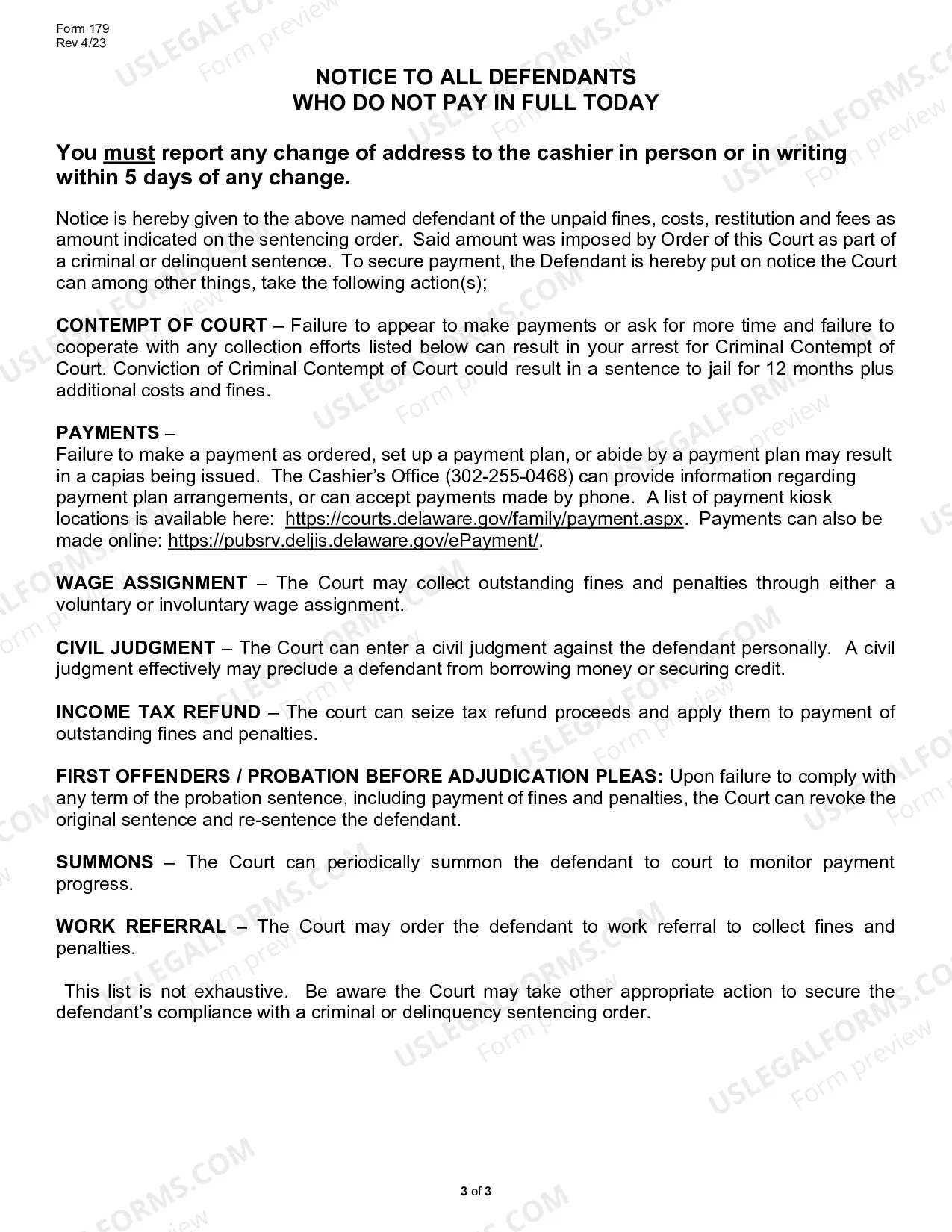 Form 179
Rev 4/23

NOTICE TO ALL DEFENDANTS
WHO DO NOT PAY IN FULL TODAY

You must report any change of address to the cashier in person or in writing within 5 days of any change.

Notice is hereby given to the above named defendant of the unpaid fines, costs, restitution and fees as amount indicated on the sentencing order. Said amount was imposed by Order of this Court as part of a criminal or delinquent sentence. To secure payment, the Defendant is hereby put on notice the Court can among other things, take the following action(s);

CONTEMPT OF COURT – Failure to appear to make payments or ask for more time and failure to cooperate with any collection efforts listed below can result in your arrest for Criminal Contempt of Court. Conviction of Criminal Contempt of Court could result in a sentence to jail for 12 months plus additional costs and fines.

PAYMENTS –
Failure to make a payment as ordered, set up a payment plan, or abide by a payment plan may result in a capias being issued. The Cashier's Office (302-255-0468) can provide information regarding payment plan arrangements, or can accept payments made by phone. A list of payment kiosk locations is available here: https://courts.delaware.gov/family/payment.aspx. Payments can also be made online: https://pubsrv.deljis.delaware.gov/ePayment/.

WAGE ASSIGNMENT – The Court may collect outstanding fines and penalties through either a voluntary or involuntary wage assignment.

CIVIL JUDGMENT – The Court can enter a civil judgment against the defendant personally. A civil judgment effectively may preclude a defendant from borrowing money or securing credit.

INCOME TAX REFUND – The court can seize tax refund proceeds and apply them to payment of outstanding fines and penalties.

FIRST OFFENDERS / PROBATION BEFORE ADJUDICATION PLEAS: Upon failure to comply with any term of the probation sentence, including payment of fines and penalties, the Court can revoke the original sentence and re-sentence the defendant.

SUMMONS – The Court can periodically summon the defendant to court to monitor payment progress.

WORK REFERRAL – The Court may order the defendant to work referral to collect fines and penalties.

This list is not exhaustive. Be aware the Court may take other appropriate action to secure the defendant's compliance with a criminal or delinquency sentencing order.

3 of 3

USLEGALFORMS.COM
Form preview